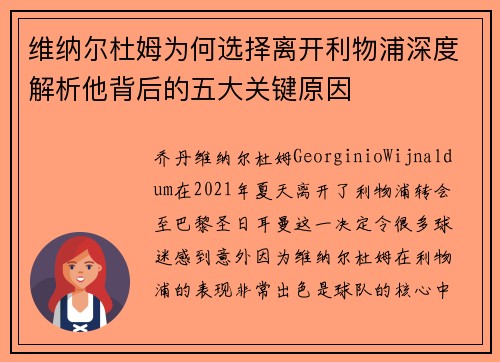 维纳尔杜姆为何选择离开利物浦深度解析他背后的五大关键原因

乔丹维纳尔杜姆GeorginioWijnaldum在2021年夏天离开了利物浦转会至巴黎圣日耳曼这一决定令很多球迷感到意外因为维纳尔杜姆在利物浦的表现非常出色是球队的核心中